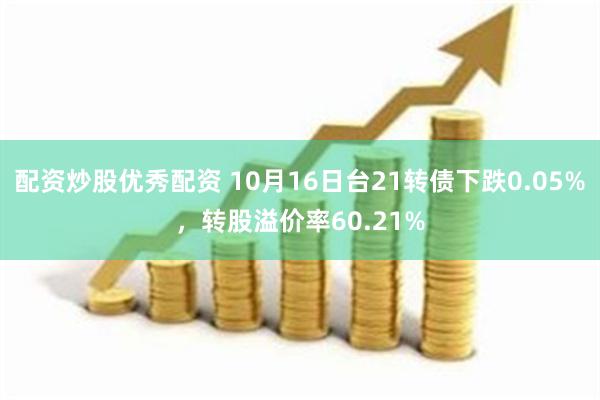 配资炒股优秀配资 10月16日台21转债下跌0.05%，转股溢价率60.21%